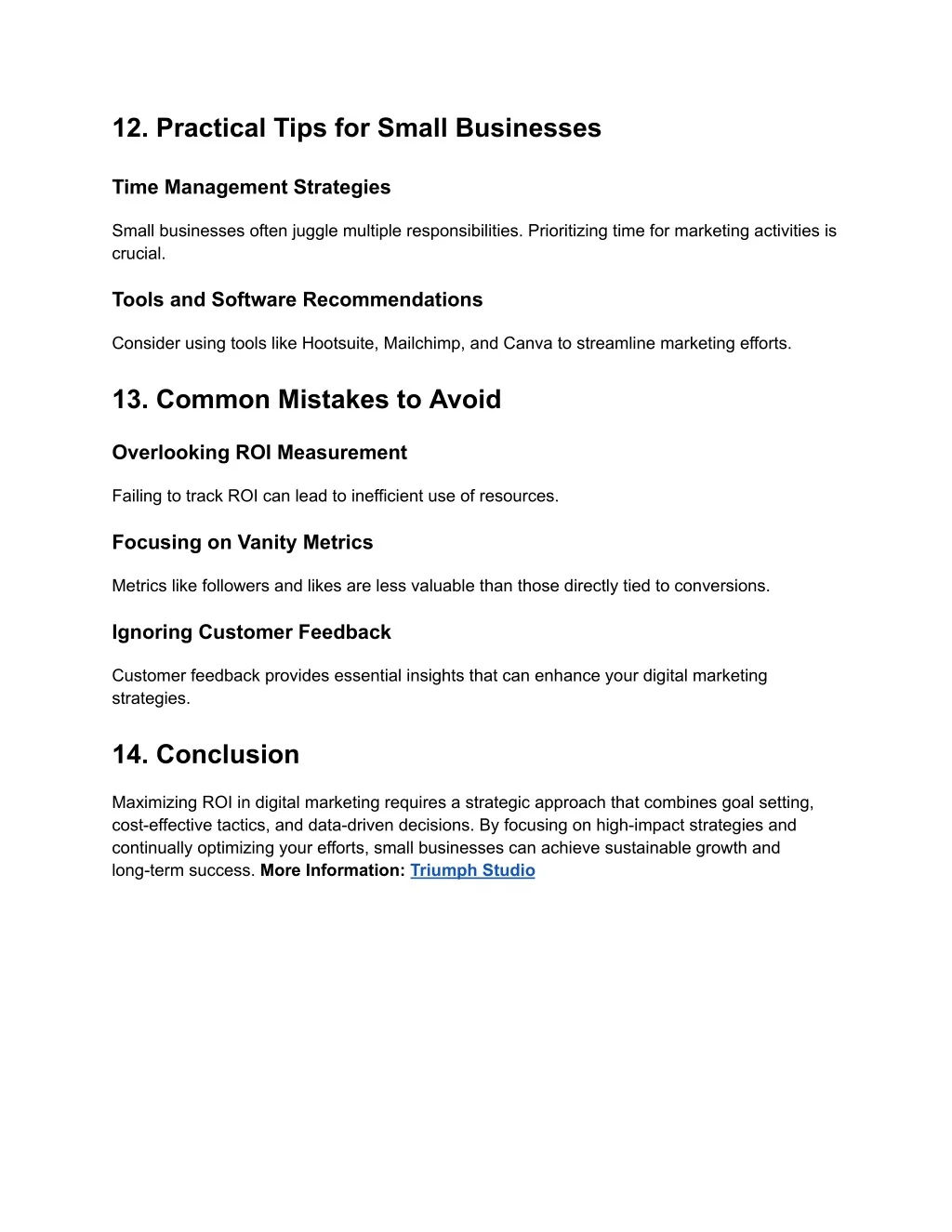 12. Practical Tips for Small Businesses

Time Management Strategies

Small businesses often juggle multiple responsibilities. Prioritizing time for marketing activities is crucial.

Tools and Software Recommendations

Consider using tools like Hootsuite, Mailchimp, and Canva to streamline marketing efforts.

13. Common Mistakes to Avoid

Overlooking ROI Measurement

Failing to track ROI can lead to inefficient use of resources.

Focusing on Vanity Metrics

Metrics like followers and likes are less valuable than those directly tied to conversions.

Ignoring Customer Feedback

Customer feedback provides essential insights that can enhance your digital marketing strategies.

14. Conclusion

Maximizing ROI in digital marketing requires a strategic approach that combines goal setting, cost-effective tactics, and data-driven decisions. By focusing on high-impact strategies and continually optimizing your efforts, small businesses can achieve sustainable growth and long-term success. More Information: Triumph Studio